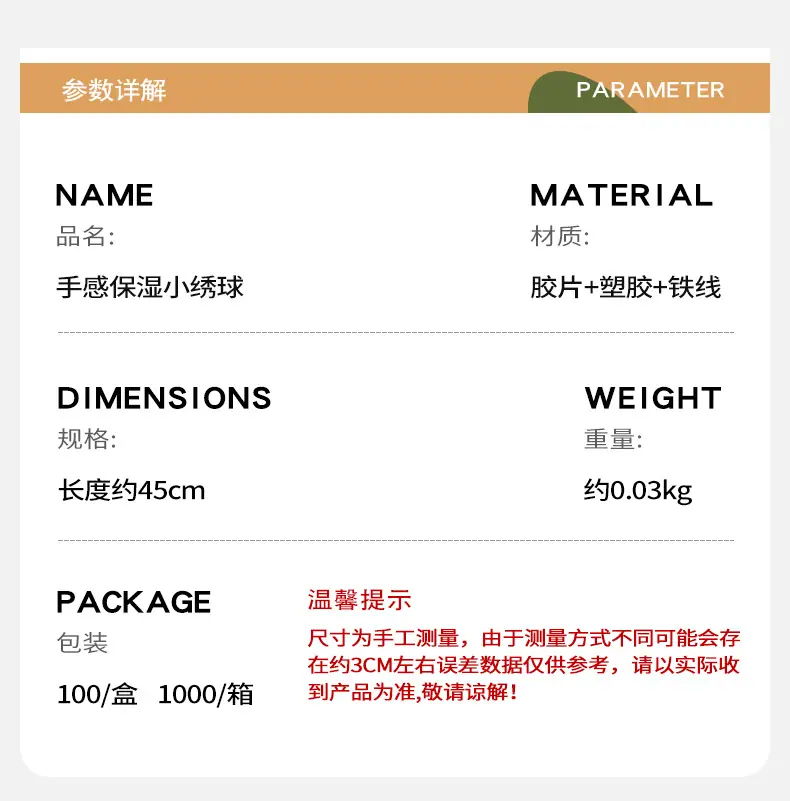 参数详解

PARAMETER

NAME
品名:
手感保湿小绣球

MATERIAL
材质:
胶片+塑胶+铁线

DIMENSIONS
规格:
长度约45cm

WEIGHT
重量:
约0.03kg

PACKAGE
包装
100/盒 1000/箱

温馨提示
尺寸为手工测量，由于测量方式不同可能会存在约3CM左右误差数据仅供参考，请以实际收到产品为准,敬请谅解！